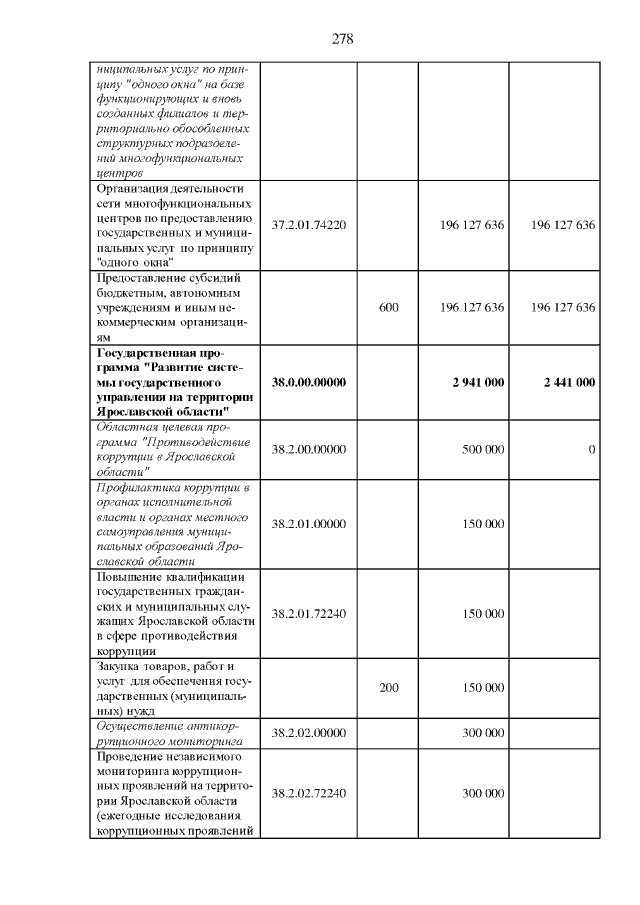 278

| ниципальных услуг по принципу "одного окна" на базе функционирующих и вновь созданных филиалов и территориально обособленных структурных подразделений многофункциональных центров | | | | |
|---|---|---|---|---|
| Организация деятельности сети многофункциональных центров по предоставлению государственных и муниципальных услуг по принципу "одного окна" | 37.2.01.74220 | | 196 127 636 | 196 127 636 |
| Предоставление субсидий бюджетным, автономным учреждениям и иным некоммерческим организациям | | 600 | 196 127 636 | 196 127 636 |
| Государственная программа "Развитие системы государственного управления на территории Ярославской области" | 38.0.00.00000 | | 2 941 000 | 2 441 000 |
| Областная целевая программа "Противодействие коррупции в Ярославской области" | 38.2.00.00000 | | 500 000 | 0 |
| Профилактика коррупции в органах исполнительной власти и органах местного самоуправления муниципальных образований Ярославской области | 38.2.01.00000 | | 150 000 | |
| Повышение квалификации государственных гражданских и муниципальных служащих Ярославской области в сфере противодействия коррупции | 38.2.01.72240 | | 150 000 | |
| Закупка товаров, работ и услуг для обеспечения государственных (муниципальных) нужд | | 200 | 150 000 | |
| Осуществление антикоррупционного мониторинга | 38.2.02.00000 | | 300 000 | |
| Проведение независимого мониторинга коррупционных проявлений на территории Ярославской области (ежегодные исследования коррупционных проявлений | 38.2.02.72240 | | 300 000 | |